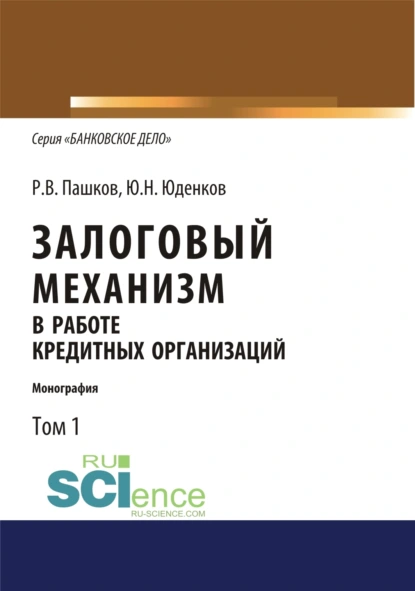 Серия «БАНКОВСКОЕ ДЕЛО»

Р.В. Пашков, Ю.Н. Юденков

ЗАЛОГОВЫЙ МЕХАНИЗМ В РАБОТЕ КРЕДИТНЫХ ОРГАНИЗАЦИЙ

Монография

Том 1

RU SCIence RU-SCIENCE.COM